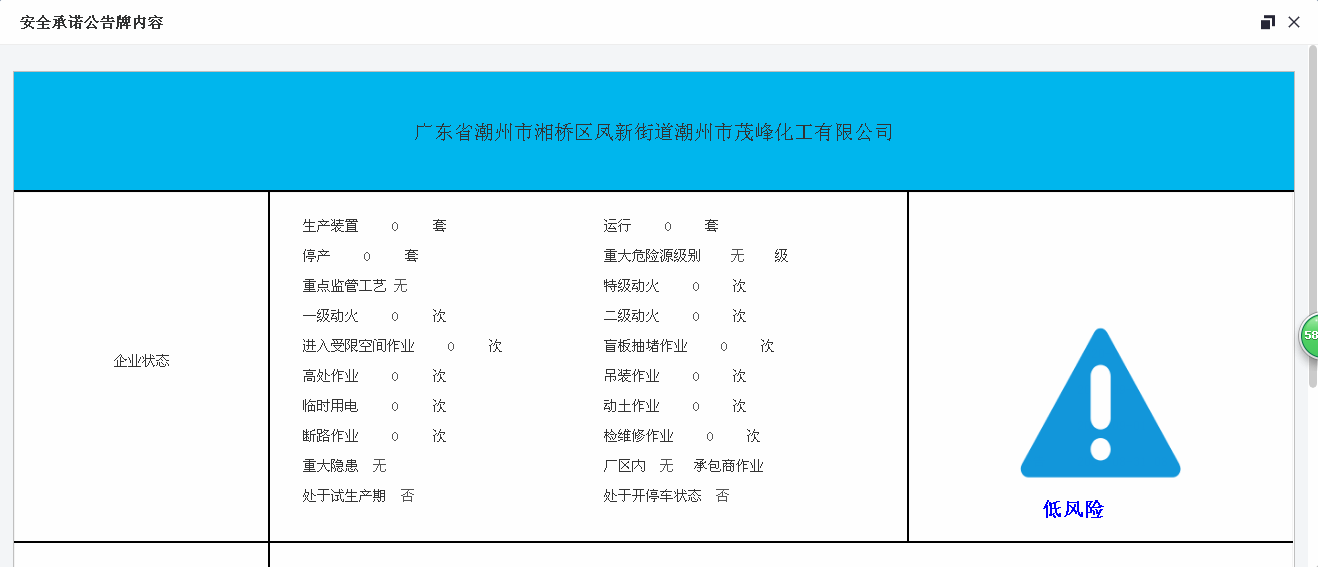 安全承诺公告牌内容

广东省潮州市湘桥区凤新街道潮州市茂峰化工有限公司

企业状态

生产装置 0 套
停产 0 套
重点监管工艺 无
一级动火 0 次
进入受限空间作业 0 次
高处作业 0 次
临时用电 0 次
断路作业 0 次
重大隐患 无
处于试生产期 否

运行 0 套
重大危险源级别 无 级
特级动火 0 次
二级动火 0 次
盲板抽堵作业 0 次
吊装作业 0 次
动土作业 0 次
检维修作业 0 次
厂区内 无 承包商作业
处于开停车状态 否

低风险

58